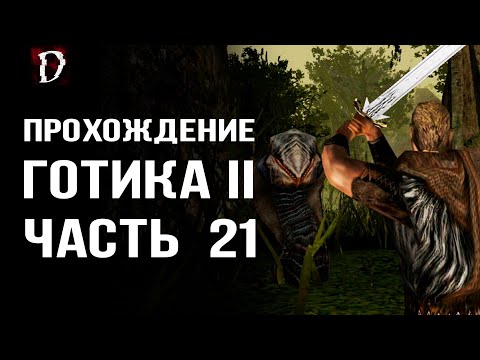 D

ПРОХОЖДЕНИЕ
ГОТИКА II
ЧАСТЬ 21